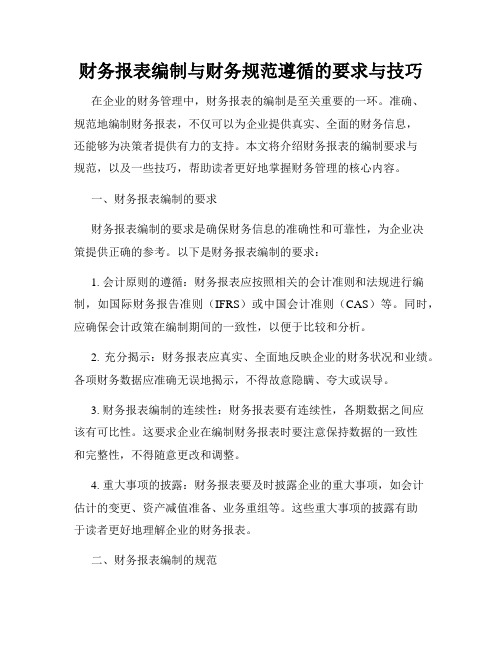 财务报表编制与财务规范遵循的要求与技巧

在企业的财务管理中，财务报表的编制是至关重要的一环。准确、规范地编制财务报表，不仅可以为企业提供真实、全面的财务信息，还能够为决策者提供有力的支持。本文将介绍财务报表的编制要求与规范，以及一些技巧，帮助读者更好地掌握财务管理的核心内容。

一、财务报表编制的要求

财务报表编制的要求是确保财务信息的准确性和可靠性，为企业决策提供正确的参考。以下是财务报表编制的要求：

1. 会计原则的遵循：财务报表应按照相关的会计准则和法规进行编制，如国际财务报告准则（IFRS）或中国会计准则（CAS）等。同时，应确保会计政策在编制期间的一致性，以便于比较和分析。

2. 充分揭示：财务报表应真实、全面地反映企业的财务状况和业绩。各项财务数据应准确无误地揭示，不得故意隐瞒、夸大或误导。

3. 财务报表编制的连续性：财务报表要有连续性，各期数据之间应该有可比性。这要求企业在编制财务报表时要注意保持数据的一致性和完整性，不得随意更改和调整。

4. 重大事项的披露：财务报表要及时披露企业的重大事项，如会计估计的变更、资产减值准备、业务重组等。这些重大事项的披露有助于读者更好地理解企业的财务报表。

二、财务报表编制的规范